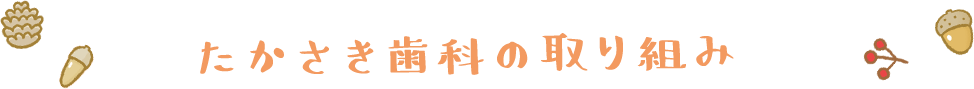 たかさき歯科の取り組み